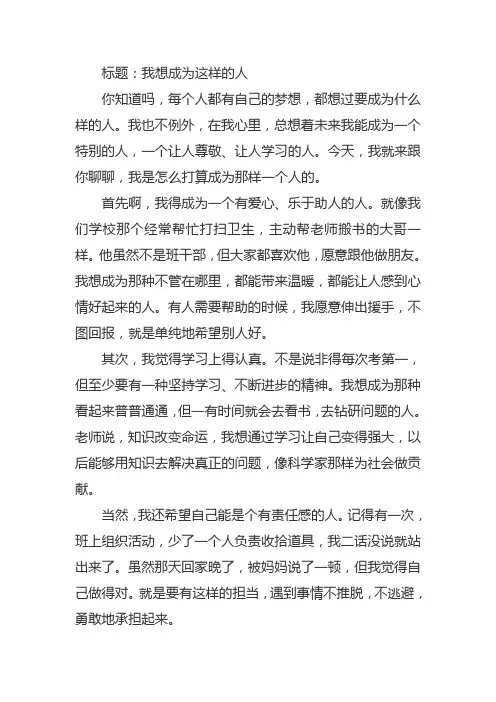 标题：我想成为这样的人

你知道吗，每个人都有自己的梦想，都想过要成为什么样的人。我也不例外，在我心里，总想着未来我能成为一个特别的人，一个让人尊敬、让人学习的人。今天，我就来跟你聊聊，我是怎么打算成为那样一个人的。

首先啊，我得成为一个有爱心、乐于助人的人。就像我们学校那个经常帮忙打扫卫生，主动帮老师搬书的大哥一样。他虽然不是班干部，但大家都喜欢他，愿意跟他做朋友。我想成为那种不管在哪里，都能带来温暖，都能让人感到心情好起来的人。有人需要帮助的时候，我愿意伸出援手，不图回报，就是单纯地希望别人好。

其次，我觉得学习上得认真。不是说非得每次考第一，但至少要有一种坚持学习、不断进步的精神。我想成为那种看起来普普通通，但一有时间就会去看书，去钻研问题的人。老师说，知识改变命运，我想通过学习让自己变得强大，以后能够用知识去解决真正的问题，像科学家那样为社会做贡献。

当然，我还希望自己能是个有责任感的人。记得有一次，班上组织活动，少了一个人负责收拾道具，我二话没说就站出来了。虽然那天回家晚了，被妈妈说了一顿，但我觉得自己做得对。就是要有这样的担当，遇到事情不推脱，不逃避，勇敢地承担起来。